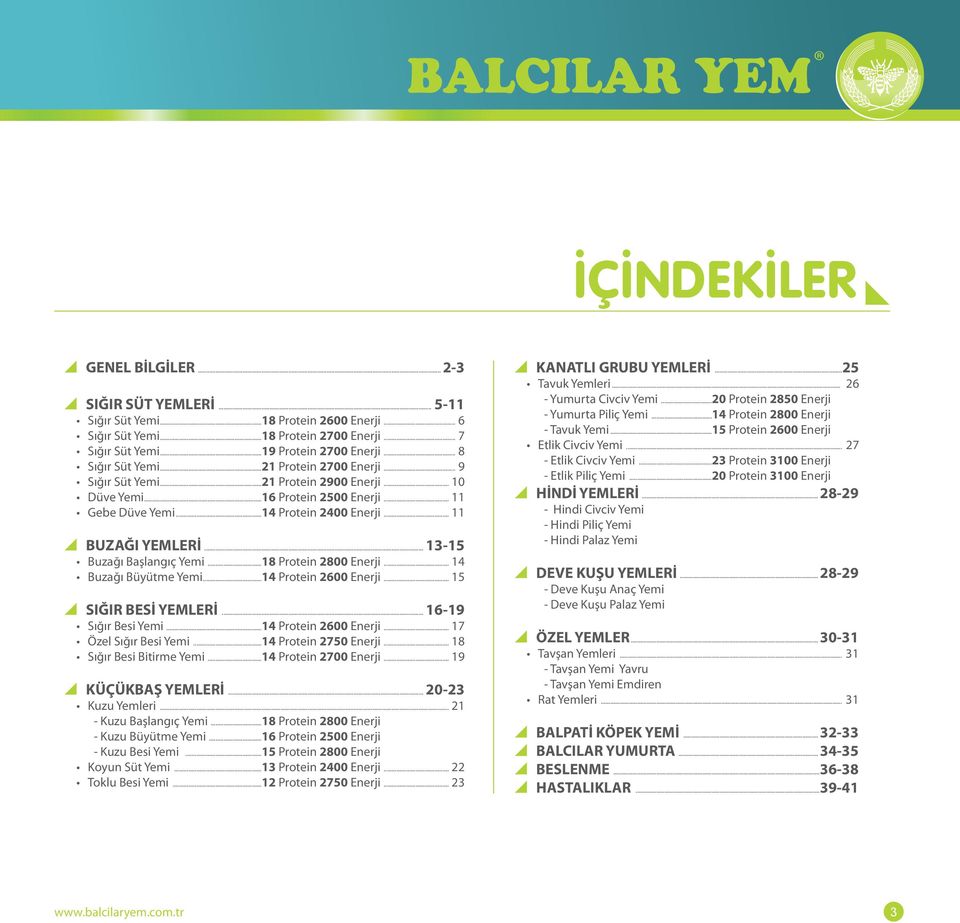 BALCILAR YEM®

İÇİNDEKİLER

GENEL BİLGİLER 2-3

SIĞIR SÜT YEMLERİ 5-11
• Sığır Süt Yemi 18 Protein 2600 Enerji 6
• Sığır Süt Yemi 18 Protein 2700 Enerji 7
• Sığır Süt Yemi 19 Protein 2700 Enerji 8
• Sığır Süt Yemi 21 Protein 2700 Enerji 9
• Sığır Süt Yemi 21 Protein 2900 Enerji 10
• Düve Yemi 16 Protein 2500 Enerji 11
• Gebe Düve Yemi 14 Protein 2400 Enerji 11

BUZAĞI YEMLERİ 13-15
• Buzağı Başlangıç Yemi 18 Protein 2800 Enerji 14
• Buzağı Büyütme Yemi 14 Protein 2600 Enerji 15

SIĞIR BESİ YEMLERİ 16-19
• Sığır Besi Yemi 14 Protein 2600 Enerji 17
• Özel Sığır Besi Yemi 14 Protein 2750 Enerji 18
• Sığır Besi Bitirme Yemi 14 Protein 2700 Enerji 19

KÜÇÜKBAŞ YEMLERİ 20-23
• Kuzu Yemleri 21
- Kuzu Başlangıç Yemi 18 Protein 2800 Enerji
- Kuzu Büyütme Yemi 16 Protein 2500 Enerji
- Kuzu Besi Yemi 15 Protein 2800 Enerji
• Koyun Süt Yemi 13 Protein 2400 Enerji 22
• Toklu Besi Yemi 12 Protein 2750 Enerji 23

KANATLI GRUBU YEMLERİ 25
• Tavuk Yemleri 26
- Yumurta Civciv Yemi 20 Protein 2850 Enerji
- Yumurta Piliç Yemi 14 Protein 2800 Enerji
- Tavuk Yemi 15 Protein 2600 Enerji
• Etlik Civciv Yemi 27
- Etlik Civciv Yemi 23 Protein 3100 Enerji
- Etlik Piliç Yemi 20 Protein 3100 Enerji

HİNDİ YEMLERİ 28-29
- Hindi Civciv Yemi
- Hindi Piliç Yemi
- Hindi Palaz Yemi

DEVE KUŞU YEMLERİ 28-29
- Deve Kuşu Anaç Yemi
- Deve Kuşu Palaz Yemi

ÖZEL YEMLER 30-31
• Tavşan Yemleri 31
- Tavşan Yemi Yavru
- Tavşan Yemi Emdiren
• Rat Yemleri 31

BALPATİ KÖPEK YEMİ 32-33
BALCILAR YUMURTA 34-35
BESLENME 36-38
HASTALIKLAR 39-41

www.balcilaryem.com.tr 3